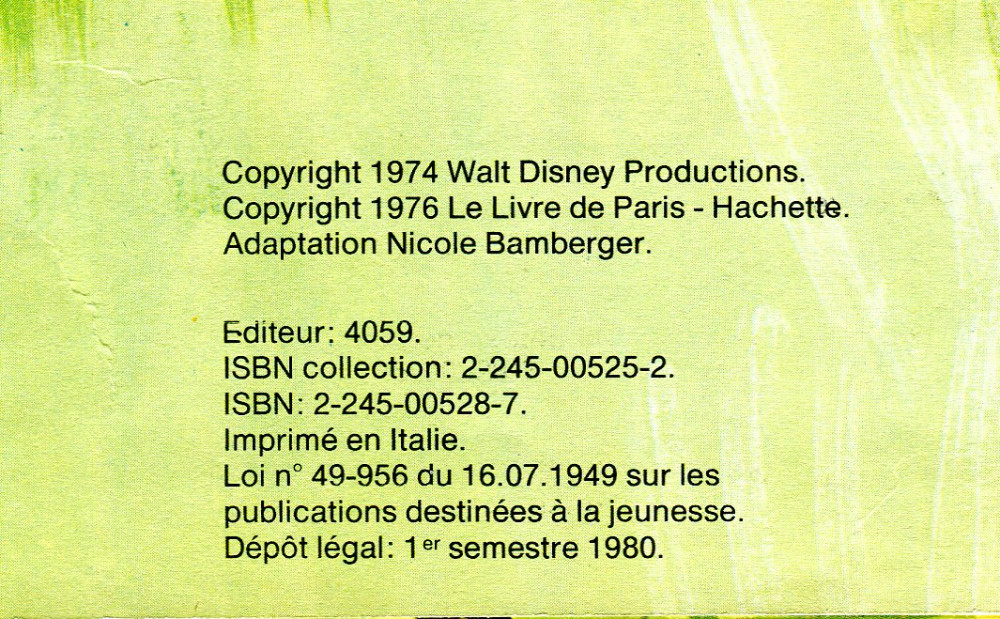 Copyright 1974 Walt Disney Productions.
Copyright 1976 Le Livre de Paris - Hachette.
Adaptation Nicole Bamberger.

Editeur: 4059.
ISBN collection: 2-245-00525-2.
ISBN: 2-245-00528-7.
Imprimé en Italie.
Loi n° 49-956 du 16.07.1949 sur les publications destinées à la jeunesse.
Dépôt légal: 1er semestre 1980.